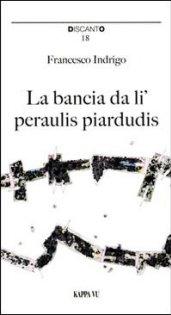 DISCANTO
18

Francesco Indrigo

La bancia da li' peraulis piardudis

KAPPA VU